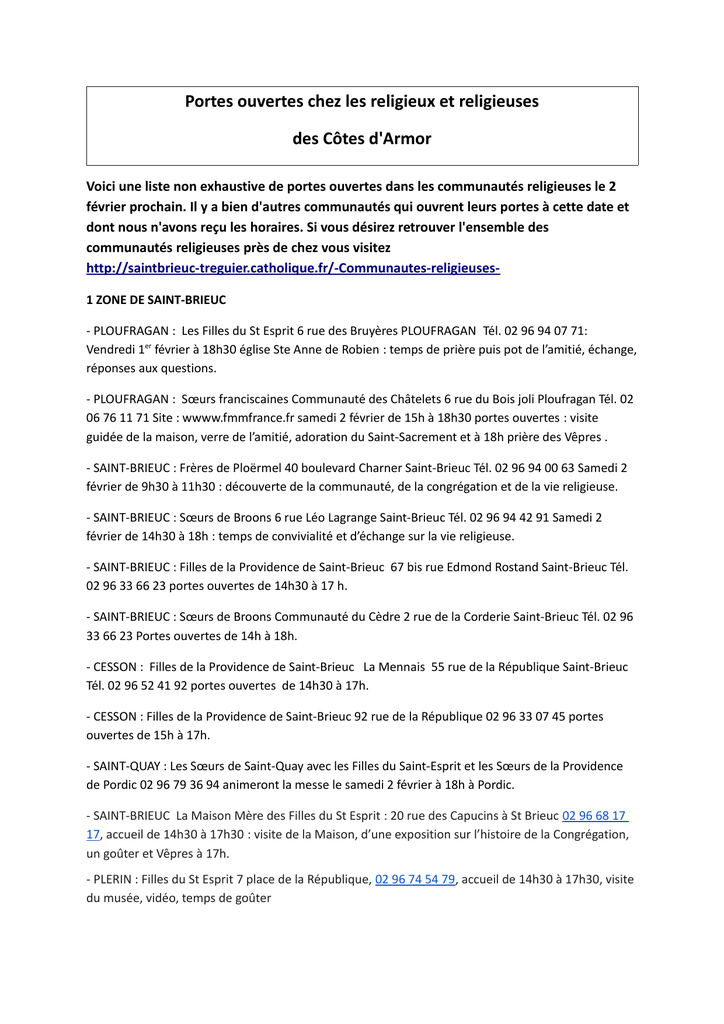 Portes ouvertes chez les religieux et religieuses

des Côtes d'Armor

Voici une liste non exhaustive de portes ouvertes dans les communautés religieuses le 2 février prochain. Il y a bien d'autres communautés qui ouvrent leurs portes à cette date et dont nous n'avons reçu les horaires. Si vous désirez retrouver l'ensemble des communautés religieuses près de chez vous visitez http://saintbrieuc-treguier.catholique.fr/-Communautes-religieuses-

1 ZONE DE SAINT-BRIEUC

- PLOUFRAGAN : Les Filles du St Esprit 6 rue des Bruyères PLOUFRAGAN Tél. 02 96 94 07 71: Vendredi 1$^{er}$ février à 18h30 église Ste Anne de Robien : temps de prière puis pot de l'amitié, échange, réponses aux questions.

- PLOUFRAGAN : Sœurs franciscaines Communauté des Châtelets 6 rue du Bois joli Ploufragan Tél. 02 06 76 11 71 Site : wwww.fmmfrance.fr samedi 2 février de 15h à 18h30 portes ouvertes : visite guidée de la maison, verre de l'amitié, adoration du Saint-Sacrement et à 18h prière des Vêpres .

- SAINT-BRIEUC : Frères de Ploërmel 40 boulevard Charner Saint-Brieuc Tél. 02 96 94 00 63 Samedi 2 février de 9h30 à 11h30 : découverte de la communauté, de la congrégation et de la vie religieuse.

- SAINT-BRIEUC : Sœurs de Broons 6 rue Léo Lagrange Saint-Brieuc Tél. 02 96 94 42 91 Samedi 2 février de 14h30 à 18h : temps de convivialité et d'échange sur la vie religieuse.

- SAINT-BRIEUC : Filles de la Providence de Saint-Brieuc 67 bis rue Edmond Rostand Saint-Brieuc Tél. 02 96 33 66 23 portes ouvertes de 14h30 à 17 h.

- SAINT-BRIEUC : Sœurs de Broons Communauté du Cèdre 2 rue de la Corderie Saint-Brieuc Tél. 02 96 33 66 23 Portes ouvertes de 14h à 18h.

- CESSON : Filles de la Providence de Saint-Brieuc La Mennais 55 rue de la République Saint-Brieuc Tél. 02 96 52 41 92 portes ouvertes de 14h30 à 17h.

- CESSON : Filles de la Providence de Saint-Brieuc 92 rue de la République 02 96 33 07 45 portes ouvertes de 15h à 17h.

- SAINT-QUAY : Les Sœurs de Saint-Quay avec les Filles du Saint-Esprit et les Sœurs de la Providence de Pordic 02 96 79 36 94 animeront la messe le samedi 2 février à 18h à Pordic.

- SAINT-BRIEUC La Maison Mère des Filles du St Esprit : 20 rue des Capucins à St Brieuc 02 96 68 17 17, accueil de 14h30 à 17h30 : visite de la Maison, d'une exposition sur l'histoire de la Congrégation, un goûter et Vêpres à 17h.

- PLERIN : Filles du St Esprit 7 place de la République, 02 96 74 54 79, accueil de 14h30 à 17h30, visite du musée, vidéo, temps de goûter